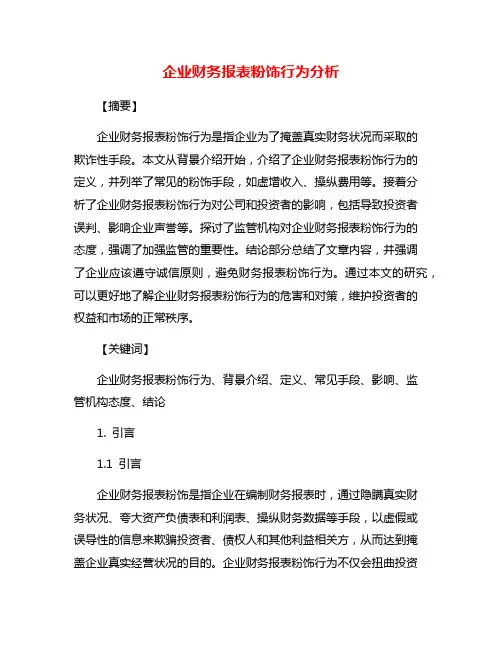 企业财务报表粉饰行为分析

【摘要】

企业财务报表粉饰行为是指企业为了掩盖真实财务状况而采取的欺诈性手段。本文从背景介绍开始，介绍了企业财务报表粉饰行为的定义，并列举了常见的粉饰手段，如虚增收入、操纵费用等。接着分析了企业财务报表粉饰行为对公司和投资者的影响，包括导致投资者误判、影响企业声誉等。探讨了监管机构对企业财务报表粉饰行为的态度，强调了加强监管的重要性。结论部分总结了文章内容，并强调了企业应该遵守诚信原则，避免财务报表粉饰行为。通过本文的研究，可以更好地了解企业财务报表粉饰行为的危害和对策，维护投资者的权益和市场的正常秩序。

【关键词】

企业财务报表粉饰行为、背景介绍、定义、常见手段、影响、监管机构态度、结论

1. 引言

1.1 引言

企业财务报表粉饰是指企业在编制财务报表时，通过隐瞒真实财务状况、夸大资产负债表和利润表、操纵财务数据等手段，以虚假或误导性的信息来欺骗投资者、债权人和其他利益相关方，从而达到掩盖企业真实经营状况的目的。企业财务报表粉饰行为不仅会扭曲投资